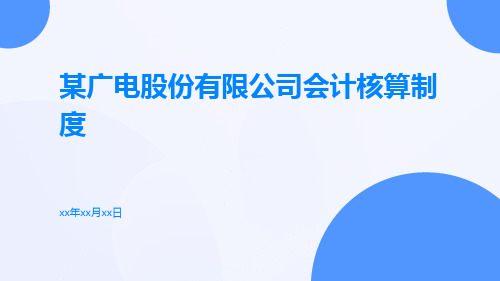 某广电股份有限公司会计核算制度

xx年xx月xx日